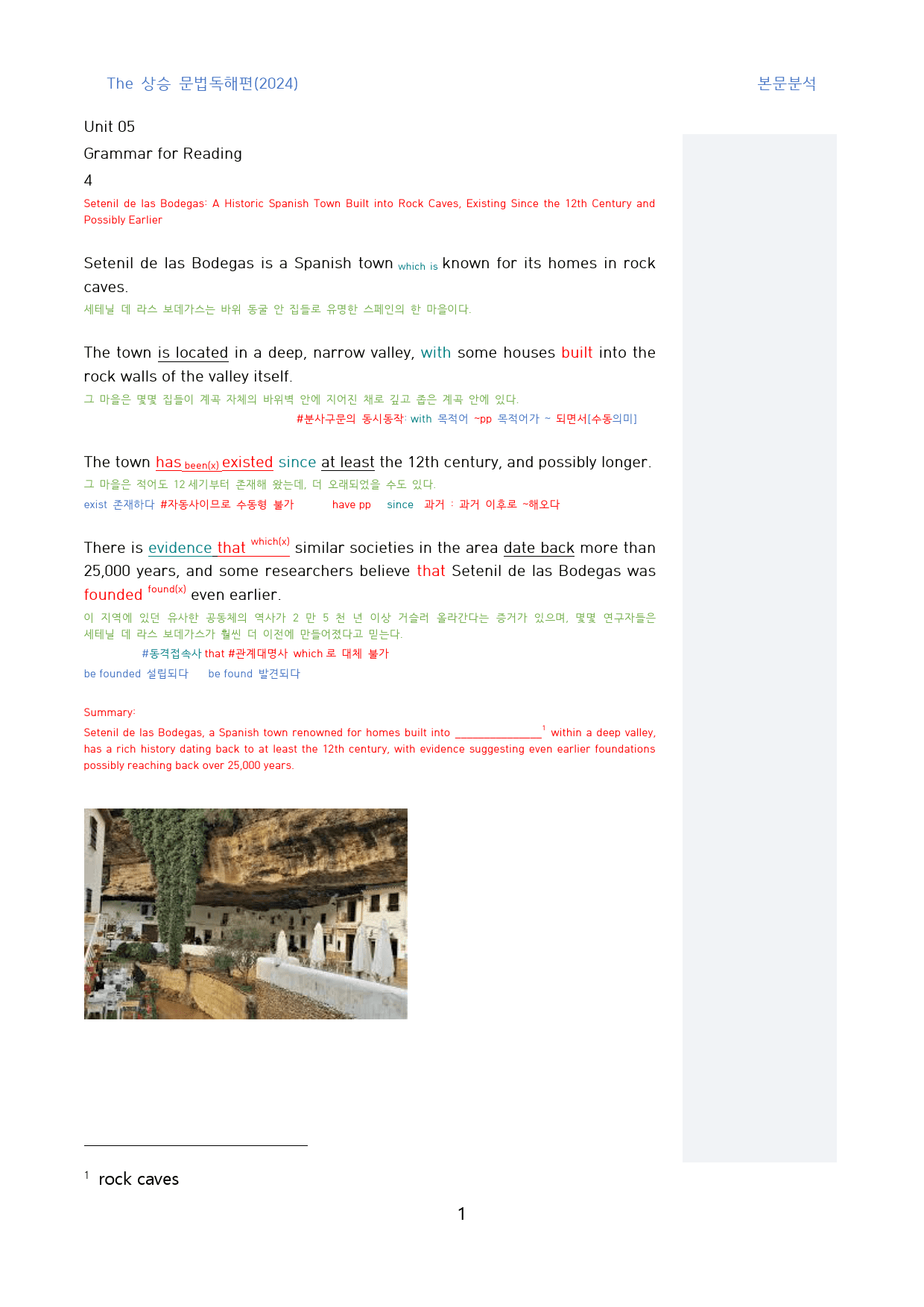 The 상승 문법독해편(2024)

본문분석

Unit 05

Grammar for Reading

4

Setenil de las Bodegas: A Historic Spanish Town Built into Rock Caves, Existing Since the 12th Century and Possibly Earlier

Setenil de las Bodegas is a Spanish town which is known for its homes in rock caves.

세테닐 데 라스 보데가스는 바위 동굴 안 집들로 유명한 스페인의 한 마을이다.

The town is located in a deep, narrow valley, with some houses built into the rock walls of the valley itself.

그 마을은 몇몇 집들이 계곡 자체의 바위벽 안에 지어진 채로 깊고 좁은 계곡 안에 있다.

#분사구문의 동시동작: with 목적어 ~pp 목적어가 ~ 되면서[수동의미]

The town has been(x) existed since at least the 12th century, and possibly longer.

그 마을은 적어도 12세기부터 존재해 왔는데, 더 오래되었을 수도 있다.

exist 존재하다 #자동사이므로 수동형 불가 have pp since 과거 : 과거 이후로 ~해오다

There is evidence that which(x) similar societies in the area date back more than 25,000 years, and some researchers believe that Setenil de las Bodegas was founded found(x) even earlier.

이 지역에 있던 유사한 공동체의 역사가 2 만 5 천 년 이상 거슬러 올라간다는 증거가 있으며, 몇몇 연구자들은 세테닐 데 라스 보데가스가 훨씬 더 이전에 만들어졌다고 믿는다.

#동격접속사 that #관계대명사 which 로 대체 불가

be founded 설립되다 be found 발견되다

Summary:

Setenil de las Bodegas, a Spanish town renowned for homes built into ____$^{1}$ within a deep valley, has a rich history dating back to at least the 12th century, with evidence suggesting even earlier foundations possibly reaching back over 25,000 years.

$^{1}$ rock caves

1